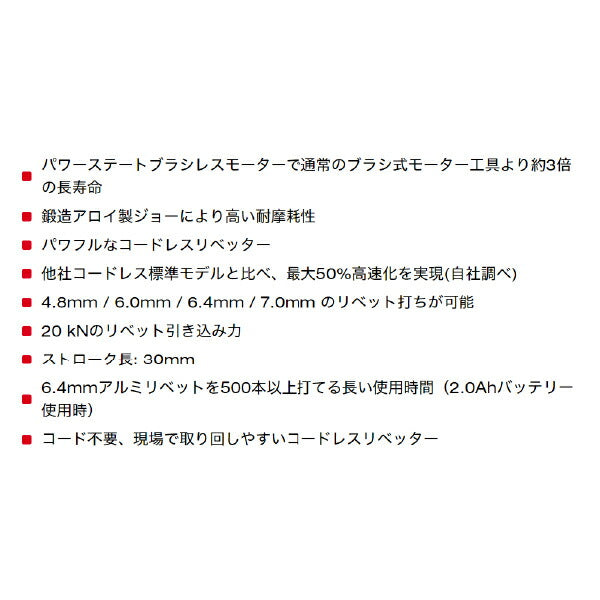 ■ パワーステートブラシレスモーターで通常のブラシ式モーター工具より約3倍の長寿命

■ 鍛造アロイ製ジョーにより高い耐摩耗性

■ パワフルなコードレスリベッター

■ 他社コードレス標準モデルと比べ、最大50%高速化を実現(自社調べ)

■ 4.8mm / 6.0mm / 6.4mm / 7.0mm のリベット打ちが可能

■ 20 kNのリベット引き込み力

■ ストローク長: 30mm

■ 6.4mmアルミリベットを500本以上打てる長い使用時間（2.0Ahバッテリー使用時)

■ コード不要、現場で取り回しやすいコードレスリベッター